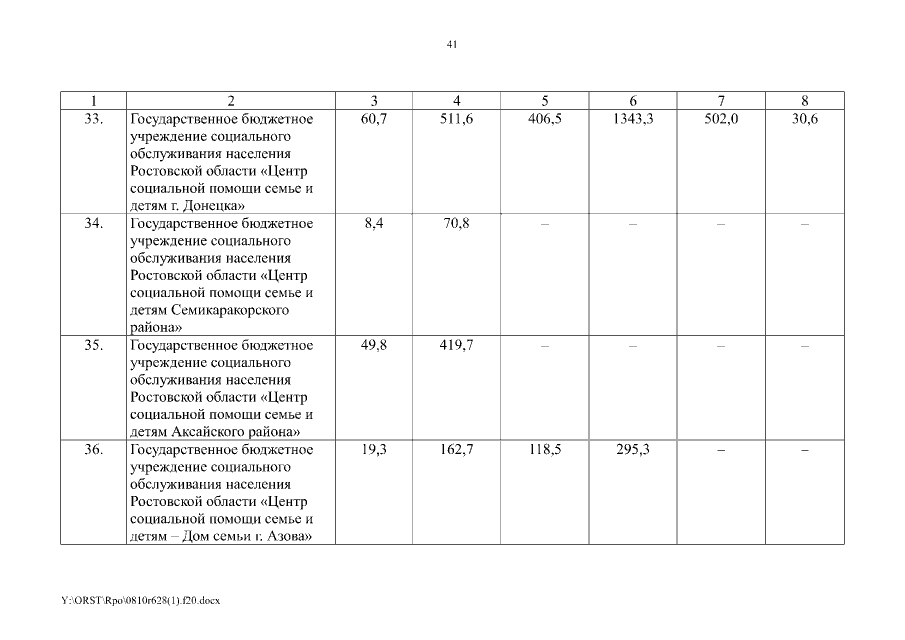 41

| 1 | 2 | 3 | 4 | 5 | 6 | 7 | 8 |
|---|---|---|---|---|---|---|---|
| 33. | Государственное бюджетное учреждение социального обслуживания населения Ростовской области «Центр социальной помощи семье и детям г. Донецка» | 60,7 | 511,6 | 406,5 | 1343,3 | 502,0 | 30,6 |
| 34. | Государственное бюджетное учреждение социального обслуживания населения Ростовской области «Центр социальной помощи семье и детям Семикаракорского района» | 8,4 | 70,8 | – | – | – | – |
| 35. | Государственное бюджетное учреждение социального обслуживания населения Ростовской области «Центр социальной помощи семье и детям Аксайского района» | 49,8 | 419,7 | – | – | – | – |
| 36. | Государственное бюджетное учреждение социального обслуживания населения Ростовской области «Центр социальной помощи семье и детям – Дом семьи г. Азова» | 19,3 | 162,7 | 118,5 | 295,3 | – | – |

Y:\ORST\Rpo\0810r628(1).f20.docx